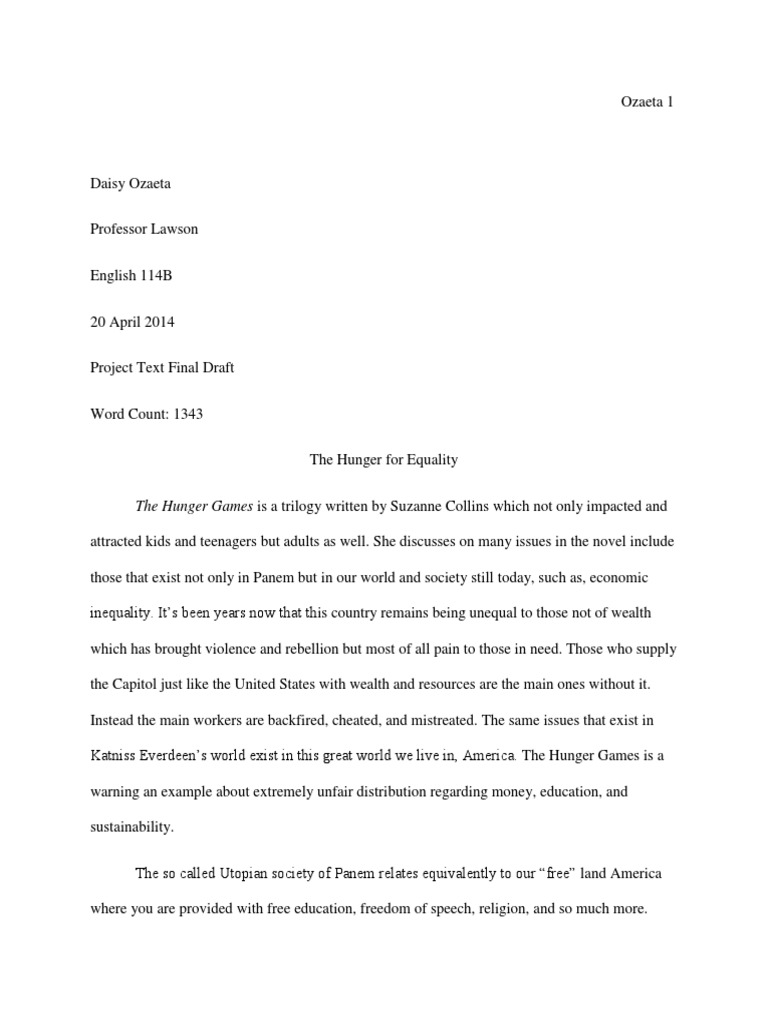 Ozaeta 1

Daisy Ozaeta

Professor Lawson

English 114B

20 April 2014

Project Text Final Draft

Word Count: 1343

The Hunger for Equality

The Hunger Games is a trilogy written by Suzanne Collins which not only impacted and attracted kids and teenagers but adults as well. She discusses on many issues in the novel include those that exist not only in Panem but in our world and society still today, such as, economic inequality. It's been years now that this country remains being unequal to those not of wealth which has brought violence and rebellion but most of all pain to those in need. Those who supply the Capitol just like the United States with wealth and resources are the main ones without it. Instead the main workers are backfired, cheated, and mistreated. The same issues that exist in Katniss Everdeen's world exist in this great world we live in, America. The Hunger Games is a warning an example about extremely unfair distribution regarding money, education, and sustainability.

The so called Utopian society of Panem relates equivalently to our "free" land America where you are provided with free education, freedom of speech, religion, and so much more.